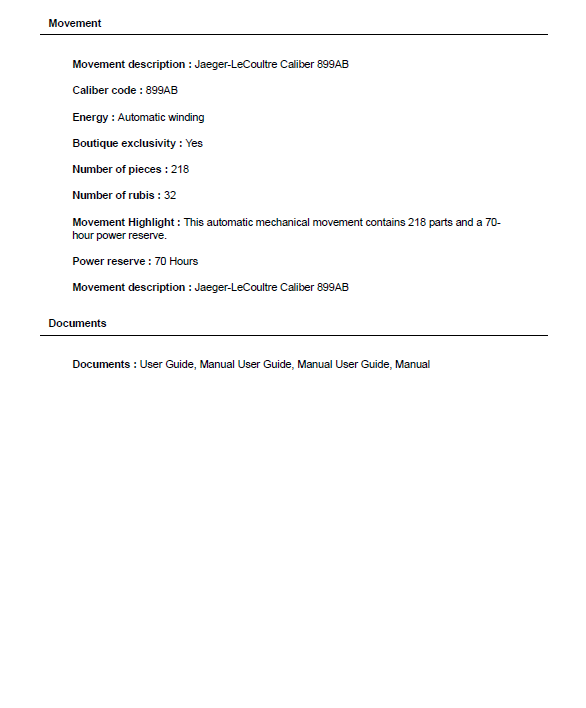 Movement

Movement description : Jaeger-LeCoultre Caliber 899AB

Caliber code : 899AB

Energy : Automatic winding

Boutique exclusivity : Yes

Number of pieces : 218

Number of rubis : 32

Movement Highlight : This automatic mechanical movement contains 218 parts and a 70-hour power reserve.

Power reserve : 70 Hours

Movement description : Jaeger-LeCoultre Caliber 899AB

Documents

Documents : User Guide, Manual User Guide, Manual User Guide, Manual